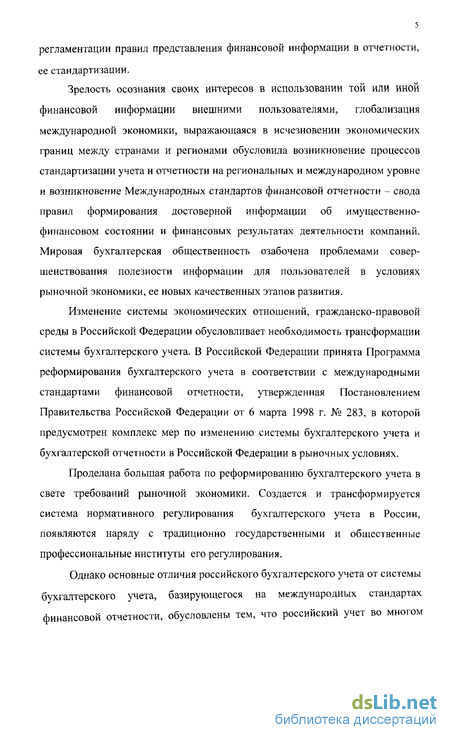 5

регламентации правил представления финансовой информации в отчетности, ее стандартизации.

Зрелость осознания своих интересов в использовании той или иной финансовой информации внешними пользователями, глобализация международной экономики, выражающаяся в исчезновении экономических границ между странами и регионами обусловила возникновение процессов стандартизации учета и отчетности на региональных и международном уровне и возникновение Международных стандартов финансовой отчетности – свода правил формирования достоверной информации об имущественно-финансовом состоянии и финансовых результатах деятельности компаний. Мировая бухгалтерская общественность озабочена проблемами совершенствования полезности информации для пользователей в условиях рыночной экономики, ее новых качественных этапов развития.

Изменение системы экономических отношений, гражданско-правовой среды в Российской Федерации обусловливает необходимость трансформации системы бухгалтерского учета. В Российской Федерации принята Программа реформирования бухгалтерского учета в соответствии с международными стандартами финансовой отчетности, утвержденная Постановлением Правительства Российской Федерации от 6 марта 1998 г. № 283, в которой предусмотрен комплекс мер по изменению системы бухгалтерского учета и бухгалтерской отчетности в Российской Федерации в рыночных условиях.

Проделана большая работа по реформированию бухгалтерского учета в свете требований рыночной экономики. Создается и трансформируется система нормативного регулирования бухгалтерского учета в России, появляются наряду с традиционно государственными и общественные профессиональные институты его регулирования.

Однако основные отличия российского бухгалтерского учета от системы бухгалтерского учета, базирующегося на международных стандартах финансовой отчетности, обусловлены тем, что российский учет во многом

dsLib.net
библиотека диссертаций